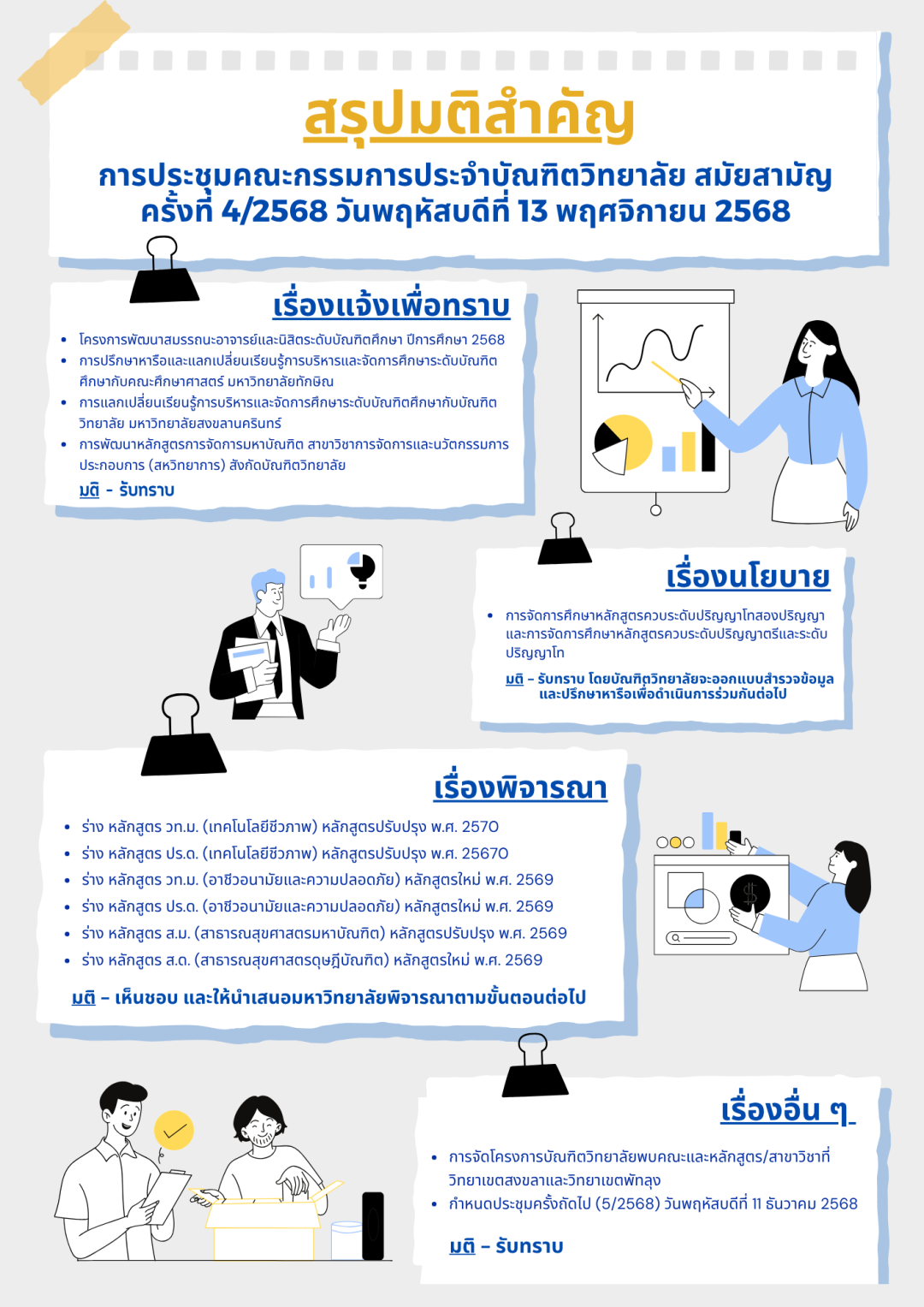 สรุปมติสำคัญ

การประชุมคณะกรรมการประจำบัณฑิตวิทยาลัย สมัยสามัญ
ครั้งที่ 4/2568 วันพฤหัสบดีที่ 13 พฤศจิกายน 2568

เรื่องแจ้งเพื่อทราบ

• โครงการพัฒนาสมรรถนะอาจารย์และนิสิตระดับบัณฑิตศึกษา ปีการศึกษา 2568
• การปรึกษาหารือและแลกเปลี่ยนเรียนรู้การบริหารและจัดการศึกษาระดับบัณฑิตศึกษากับคณะศึกษาศาสตร์ มหาวิทยาลัยทักษิณ
• การแลกเปลี่ยนเรียนรู้การบริหารและจัดการศึกษาระดับบัณฑิตศึกษากับบัณฑิตวิทยาลัย มหาวิทยาลัยสงขลานครินทร์
• การพัฒนาหลักสูตรการจัดการมหาบัณฑิต สาขาวิชาการจัดการและนวัตกรรมการประกอบการ (สหวิทยาการ) สังกัดบัณฑิตวิทยาลัย

มติ - รับทราบ

เรื่องนโยบาย

• การจัดการศึกษาหลักสูตรควบระดับปริญญาโทสองปริญญาและการจัดการศึกษาหลักสูตรควบระดับปริญญาตรีและระดับปริญญาโท

มติ – รับทราบ โดยบัณฑิตวิทยาลัยจะออกแบบสำรวจข้อมูลและปรึกษาหารือเพื่อดำเนินการร่วมกันต่อไป

เรื่องพิจารณา

• ร่าง หลักสูตร วท.ม. (เทคโนโลยีชีวภาพ) หลักสูตรปรับปรุง พ.ศ. 2570
• ร่าง หลักสูตร ปร.ด. (เทคโนโลยีชีวภาพ) หลักสูตรปรับปรุง พ.ศ. 25670
• ร่าง หลักสูตร วท.ม. (อาชีวอนามัยและความปลอดภัย) หลักสูตรใหม่ พ.ศ. 2569
• ร่าง หลักสูตร ปร.ด. (อาชีวอนามัยและความปลอดภัย) หลักสูตรใหม่ พ.ศ. 2569
• ร่าง หลักสูตร ส.ม. (สาธารณสุขศาสตรมหาบัณฑิต) หลักสูตรปรับปรุง พ.ศ. 2569
• ร่าง หลักสูตร ส.ด. (สาธารณสุขศาสตรดุษฎีบัณฑิต) หลักสูตรใหม่ พ.ศ. 2569

มติ – เห็นชอบ และให้นำเสนอมหาวิทยาลัยพิจารณาตามขั้นตอนต่อไป

เรื่องอื่น ๆ

• การจัดโครงการบัณฑิตวิทยาลัยพบคณะและหลักสูตร/สาขาวิชาที่วิทยาเขตสงขลาและวิทยาเขตพัทลุง
• กำหนดประชุมครั้งถัดไป (5/2568) วันพฤหัสบดีที่ 11 ธันวาคม 2568

มติ – รับทราบ